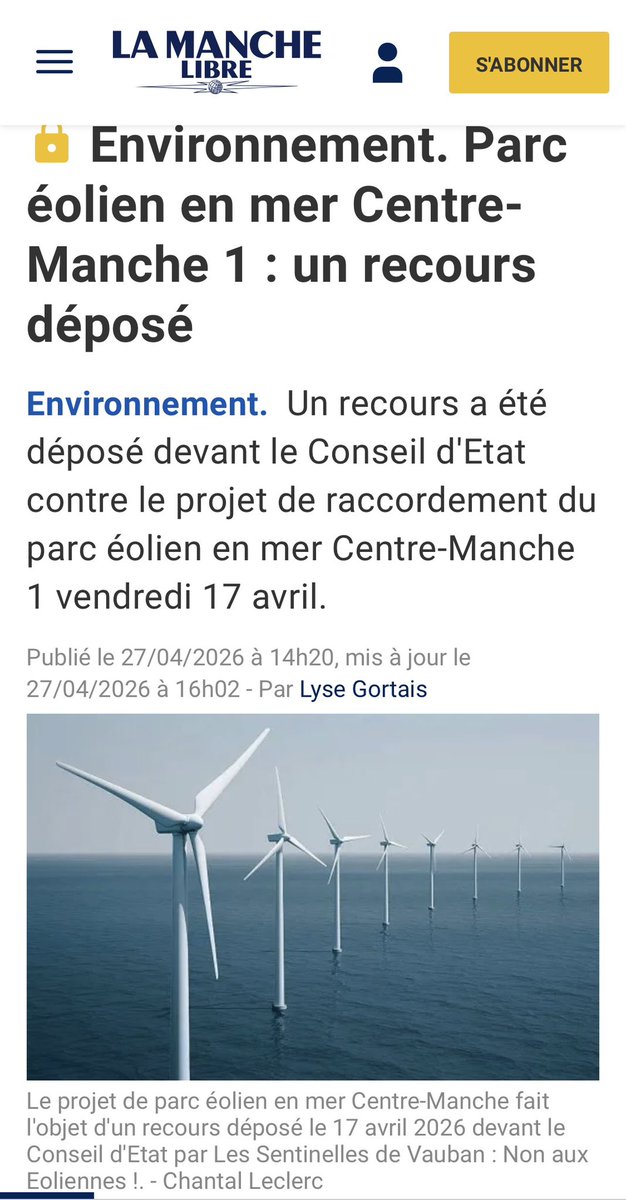 LA MANCHE LIBRE

S'ABONNER

Environnement. Parc éolien en mer Centre-Manche 1 : un recours déposé

Environnement. Un recours a été déposé devant le Conseil d'Etat contre le projet de raccordement du parc éolien en mer Centre-Manche 1 vendredi 17 avril.

Publié le 27/04/2026 à 14h20, mis à jour le 27/04/2026 à 16h02 - Par Lyse Gortais

Le projet de parc éolien en mer Centre-Manche fait l'objet d'un recours déposé le 17 avril 2026 devant le Conseil d'Etat par Les Sentinelles de Vauban : Non aux Eoliennes !. - Chantal Leclerc